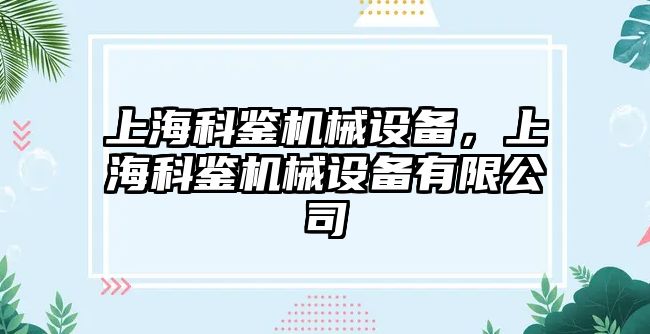 上海科鉴机械设备，上海科鉴机械设备有限公司